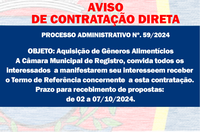 AVISO
DE CONTRATAÇÃO DIRETA

PROCESSO ADMINISTRATIVO Nº. 59/2024

OBJETO: Aquisição de Gêneros Alimentícios
A Câmara Municipal de Registro, convida todos os interessados a manifestarem seu interesseem receber o Termo de Referência concernente a esta contratação.
Prazo para recebimento de propostas:
de 02 a 07/10/2024.